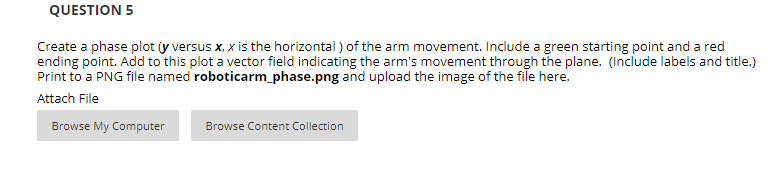 QUESTION 5

Create a phase plot (y versus x, x is the horizontal ) of the arm movement. Include a green starting point and a red ending point. Add to this plot a vector field indicating the arm's movement through the plane. (Include labels and title.) Print to a PNG file named roboticarm_phase.png and upload the image of the file here.

Attach File

Browse My Computer

Browse Content Collection